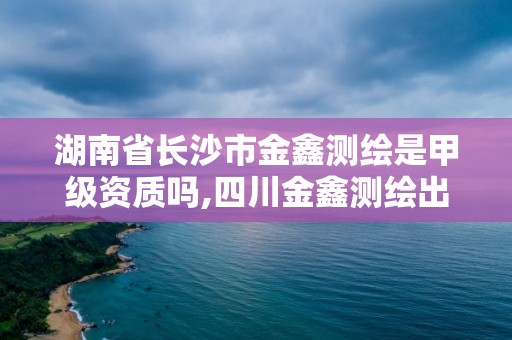 湖南省长沙市金鑫测绘是甲级资质吗,四川金鑫测绘出